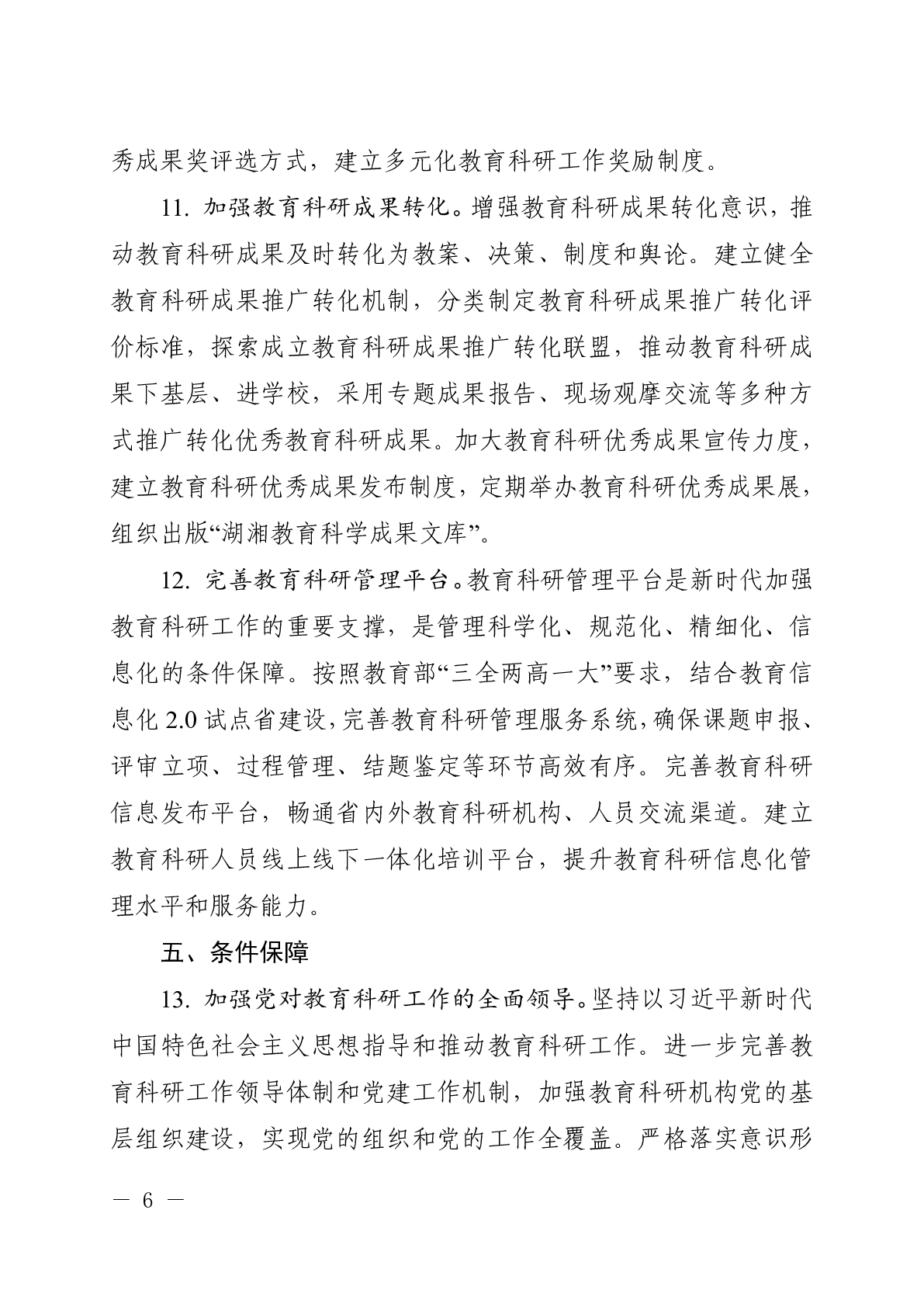 秀成果奖评选方式，建立多元化教育科研工作奖励制度。

11. 加强教育科研成果转化。增强教育科研成果转化意识，推动教育科研成果及时转化为教案、决策、制度和舆论。建立健全教育科研成果推广转化机制，分类制定教育科研成果推广转化评价标准，探索成立教育科研成果推广转化联盟，推动教育科研成果下基层、进学校，采用专题成果报告、现场观摩交流等多种方式推广转化优秀教育科研成果。加大教育科研优秀成果宣传力度，建立教育科研优秀成果发布制度，定期举办教育科研优秀成果展，组织出版“湖湘教育科学成果文库”。

12. 完善教育科研管理平台。教育科研管理平台是新时代加强教育科研工作的重要支撑，是管理科学化、规范化、精细化、信息化的条件保障。按照教育部“三全两高一大”要求，结合教育信息化 2.0 试点省建设，完善教育科研管理服务系统，确保课题申报、评审立项、过程管理、结题鉴定等环节高效有序。完善教育科研信息发布平台，畅通省内外教育科研机构、人员交流渠道。建立教育科研人员线上线下一体化培训平台，提升教育科研信息化管理水平和服务能力。

五、条件保障

13. 加强党对教育科研工作的全面领导。坚持以习近平新时代中国特色社会主义思想指导和推动教育科研工作。进一步完善教育科研工作领导体制和党建工作机制，加强教育科研机构党的基层组织建设，实现党的组织和党的工作全覆盖。严格落实意识形

— 6 —